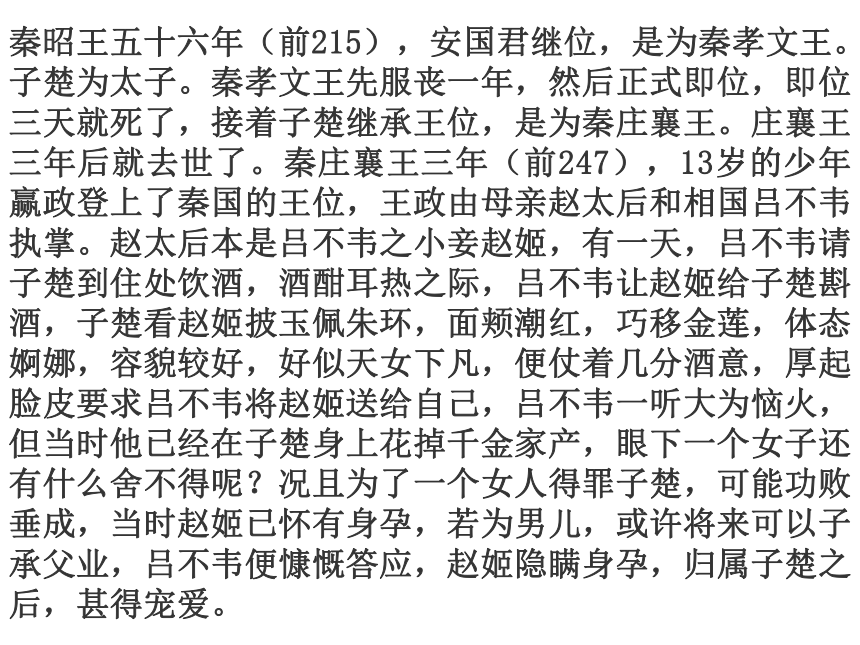 秦昭王五十六年（前215），安国君继位，是为秦孝文王。子楚为太子。秦孝文王先服丧一年，然后正式即位，即位三天就死了，接着子楚继承王位，是为秦庄襄王。庄襄王三年后就去世了。秦庄襄王三年（前247），13岁的少年赢政登上了秦国的王位，王政由母亲赵太后和相国吕不韦执掌。赵太后本是吕不韦之小妾赵姬，有一天，吕不韦请子楚到住处饮酒，酒酣耳热之际，吕不韦让赵姬给子楚斟酒，子楚看赵姬披玉佩朱环，面颊潮红，巧移金莲，体态婀娜，容貌较好，好似天女下凡，便仗着几分酒意，厚起脸皮要求吕不韦将赵姬送给自己，吕不韦一听大为恼火，但当时他已经在子楚身上花掉千金家产，眼下一个女子还有什么舍不得呢？况且为了一个女人得罪子楚，可能功败垂成，当时赵姬已怀有身孕，若为男儿，或许将来可以子承父业，吕不韦便慷慨答应，赵姬隐瞒身孕，归属子楚之后，甚得宠爱。